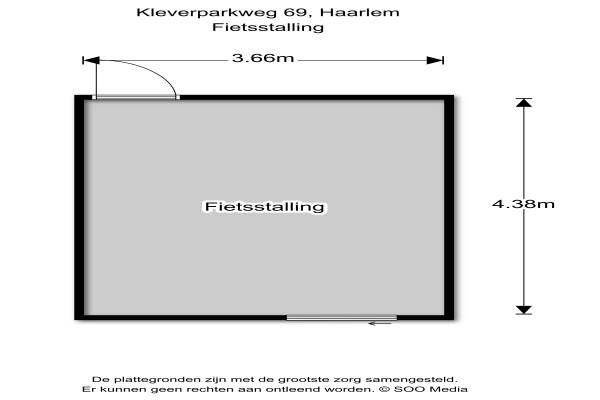 Kleverparkweg 69, Haarlem
Fietsstalling

3.66m

Fietsstalling

4.38m

De plattegronden zijn met de grootste zorg samengesteld.
Er kunnen geen rechten aan ontleend worden. © SOO Media